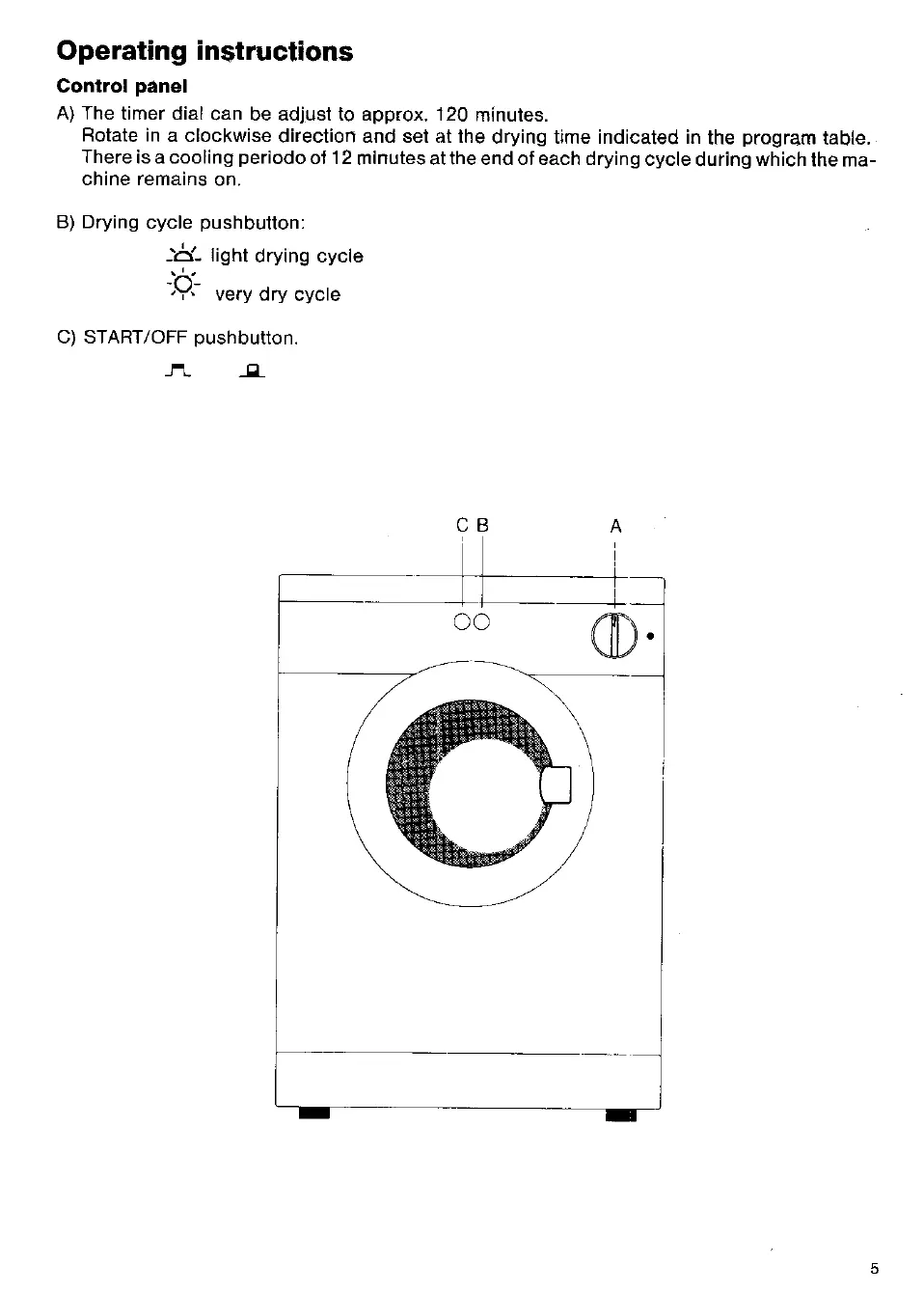 Operating instructions

Control panel

A) The timer dial can be adjust to approx. 120 minutes.
Rotate in a clockwise direction and set at the drying time indicated in the program table.
There is a cooling periodo of 12 minutes at the end of each drying cycle during which the machine remains on.

B) Drying cycle pushbutton:
light drying cycle
very dry cycle

C) START/OFF pushbutton.

C B A

5